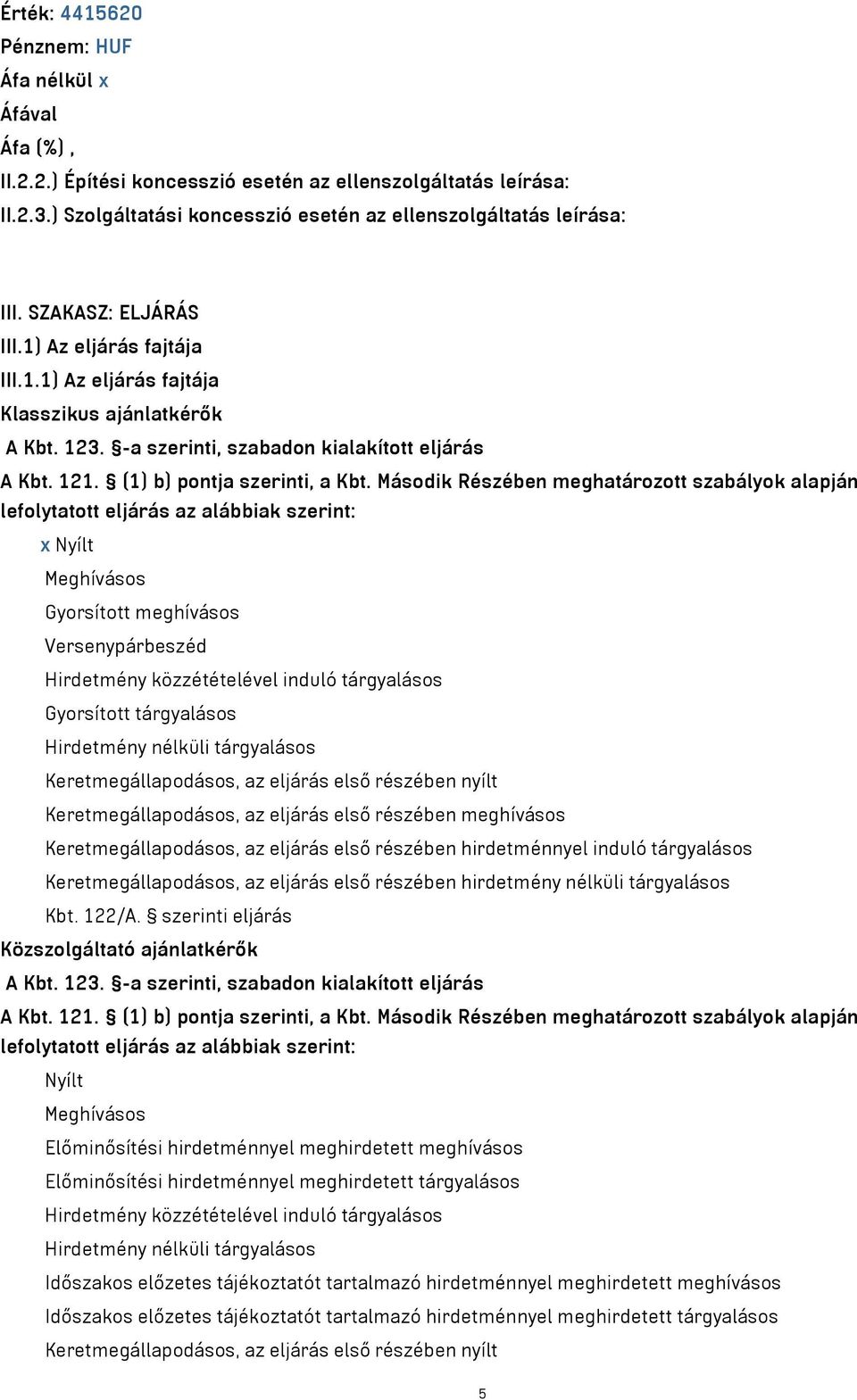 Érték: 4415620
Pénznem: HUF
Áfa nélkül x
Áfával
Áfa (%) ,
II.2.2.) Építési koncesszió esetén az ellenszolgáltatás leírása:
II.2.3.) Szolgáltatási koncesszió esetén az ellenszolgáltatás leírása:

III. SZAKASZ: ELJÁRÁS
III.1) Az eljárás fajtája
III.1.1) Az eljárás fajtája
Klasszikus ajánlatkérők
A Kbt. 123. §-a szerinti, szabadon kialakított eljárás
A Kbt. 121. § (1) b) pontja szerinti, a Kbt. Második Részében meghatározott szabályok alapján lefolytatott eljárás az alábbiak szerint:
x Nyílt
Meghívásos
Gyorsított meghívásos
Versenypárbeszéd
Hirdetmény közzétételével induló tárgyalásos
Gyorsított tárgyalásos
Hirdetmény nélküli tárgyalásos
Keretmegállapodásos, az eljárás első részében nyílt
Keretmegállapodásos, az eljárás első részében meghívásos
Keretmegállapodásos, az eljárás első részében hirdetménnyel induló tárgyalásos
Keretmegállapodásos, az eljárás első részében hirdetmény nélküli tárgyalásos
Kbt. 122/A. § szerinti eljárás
Közszolgáltató ajánlatkérők
A Kbt. 123. §-a szerinti, szabadon kialakított eljárás
A Kbt. 121. § (1) b) pontja szerinti, a Kbt. Második Részében meghatározott szabályok alapján lefolytatott eljárás az alábbiak szerint:
Nyílt
Meghívásos
Előminősítési hirdetménnyel meghirdetett meghívásos
Előminősítési hirdetménnyel meghirdetett tárgyalásos
Hirdetmény közzétételével induló tárgyalásos
Hirdetmény nélküli tárgyalásos
Időszakos előzetes tájékoztatót tartalmazó hirdetménnyel meghirdetett meghívásos
Időszakos előzetes tájékoztatót tartalmazó hirdetménnyel meghirdetett tárgyalásos
Keretmegállapodásos, az eljárás első részében nyílt
5